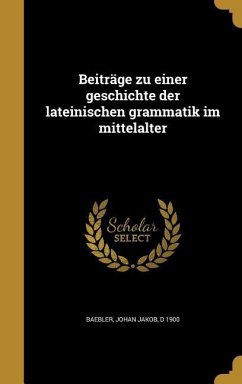 Beiträge zu einer geschichte der lateinischen grammatik im mittelalter

Scholar SELECT

BAEBLER, JOHAN JAKOB, D 1900